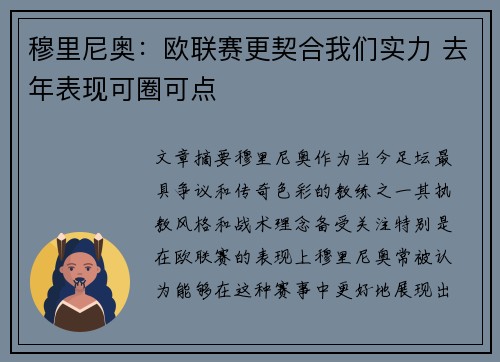 穆里尼奥：欧联赛更契合我们实力 去年表现可圈可点

文章摘要穆里尼奥作为当今足坛最具争议和传奇色彩的教练之一其执教风格和战术理念备受关注特别是在欧联赛的表现上穆里尼奥常被认为能够在这种赛事中更好地展现出